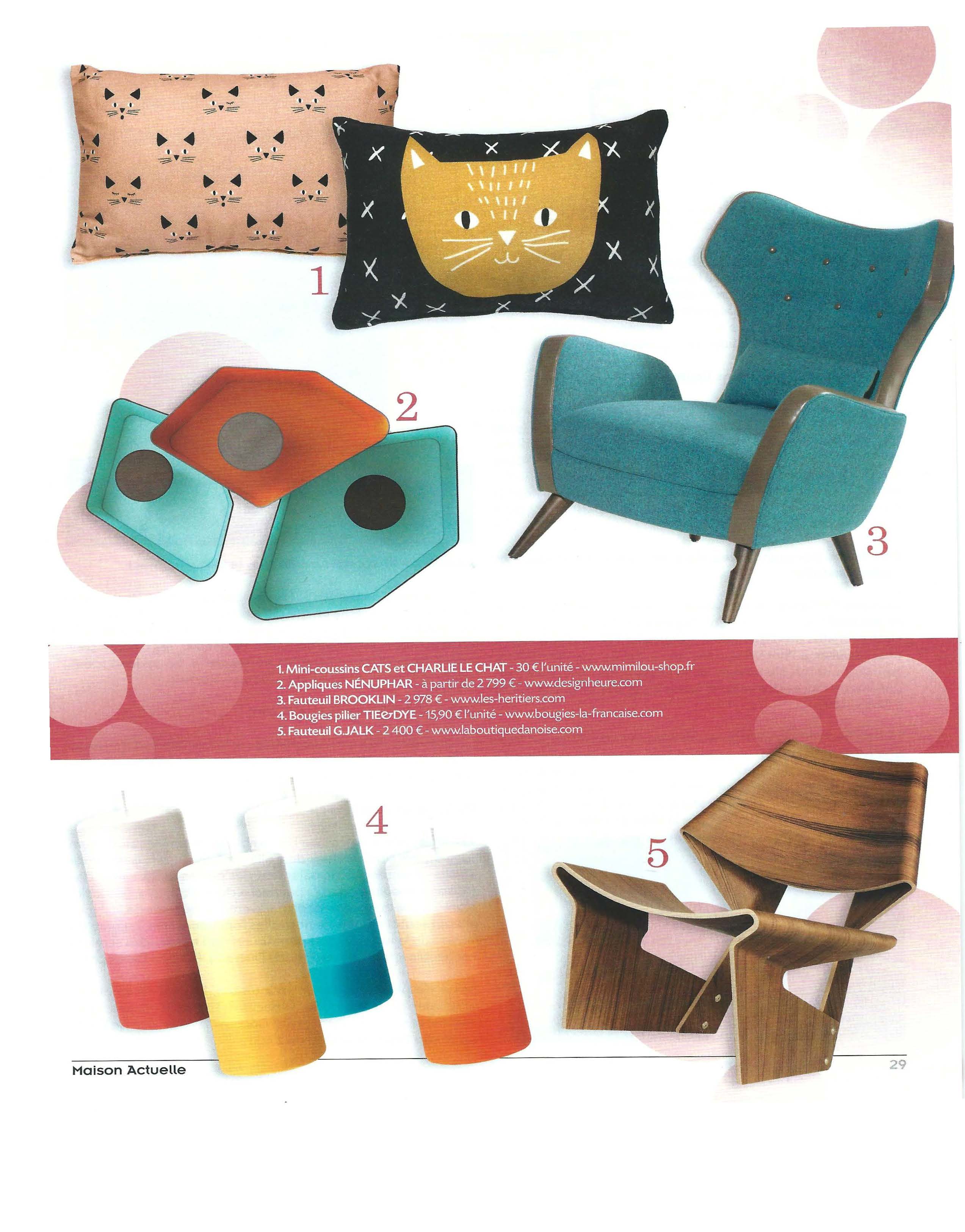 1

2

3

1. Mini-coussins CATS et CHARLIE LE CHAT - 30 € l'unité - www.mimilou-shop.fr
2. Appliques NÉNUPHAR - à partir de 2 799 € - www.designheure.com
3. Fauteuil BROOKLIN - 2 978 € - www.les-heritiers.com
4. Bougies pilier TIE&DYE - 15,90 € l'unité - www.bougies-la-francaise.com
5. Fauteuil G.JALK - 2 400 € - www.laboutiquedanoise.com

4

5

Maison Actuelle

29